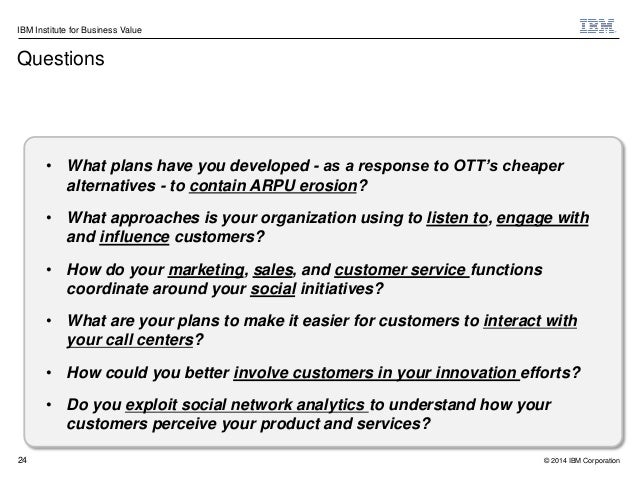 IBM Institute for Business Value

IBM

Questions

• What plans have you developed - as a response to OTT's cheaper alternatives - to contain ARPU erosion?

• What approaches is your organization using to listen to, engage with and influence customers?

• How do your marketing, sales, and customer service functions coordinate around your social initiatives?

• What are your plans to make it easier for customers to interact with your call centers?

• How could you better involve customers in your innovation efforts?

• Do you exploit social network analytics to understand how your customers perceive your product and services?

24

© 2014 IBM Corporation